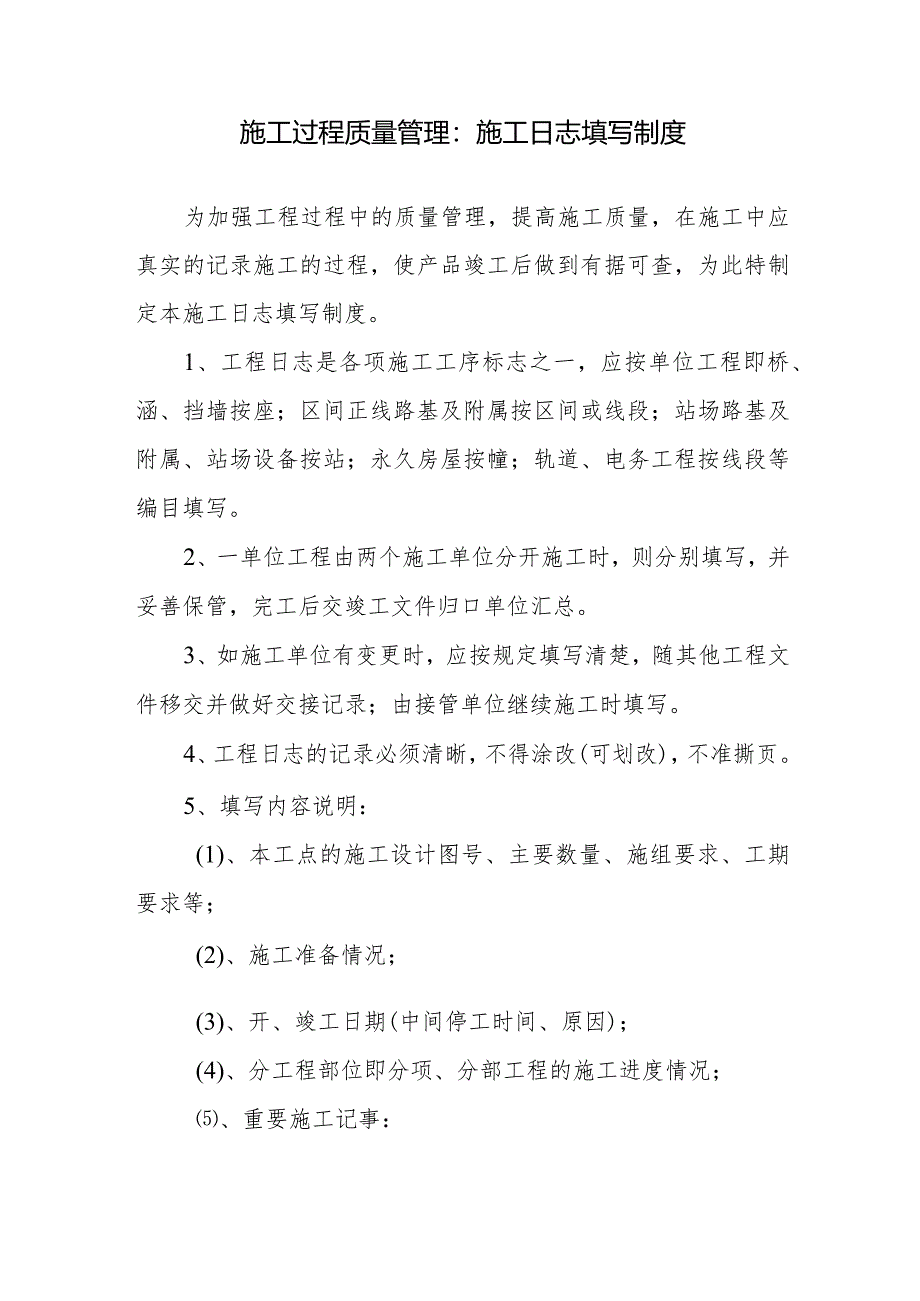 施工过程质量管理：施工日志填写制度

为加强工程过程中的质量管理，提高施工质量，在施工中应真实的记录施工的过程，使产品竣工后做到有据可查，为此特制定本施工日志填写制度。

1、工程日志是各项施工工序标志之一，应按单位工程即桥、涵、挡墙按座；区间正线路基及附属按区间或线段；站场路基及附属、站场设备按站；永久房屋按幢；轨道、电务工程按线段等编目填写。

2、一单位工程由两个施工单位分开施工时，则分别填写，并妥善保管，完工后交竣工文件归口单位汇总。

3、如施工单位有变更时，应按规定填写清楚，随其他工程文件移交并做好交接记录；由接管单位继续施工时填写。

4、工程日志的记录必须清晰，不得涂改(可划改)，不准撕页。

5、填写内容说明：

(1)、本工点的施工设计图号、主要数量、施组要求、工期要求等；

(2)、施工准备情况；

(3)、开、竣工日期(中间停工时间、原因)；

(4)、分工程部位即分项、分部工程的施工进度情况；

⑸、重要施工记事：